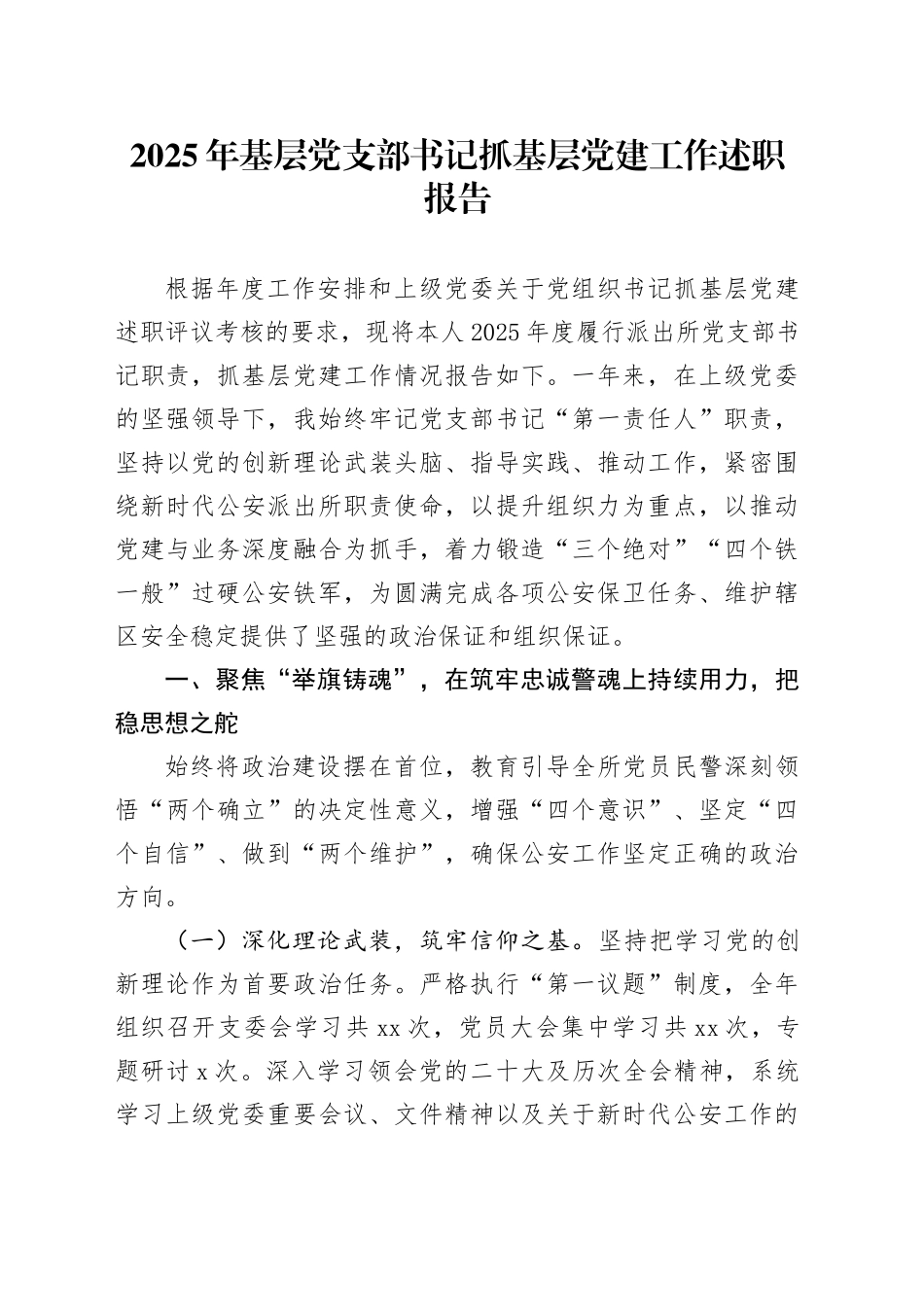 2025年基层党支部书记抓基层党建工作述职报告

根据年度工作安排和上级党委关于党组织书记抓基层党建述职评议考核的要求，现将本人2025年度履行派出所党支部书记职责，抓基层党建工作情况报告如下。一年来，在上级党委的坚强领导下，我始终牢记党支部书记“第一责任人”职责，坚持以党的创新理论武装头脑、指导实践、推动工作，紧密围绕新时代公安派出所职责使命，以提升组织力为重点，以推动党建与业务深度融合为抓手，着力锻造“三个绝对”“四个铁一般”过硬公安铁军，为圆满完成各项公安保卫任务、维护辖区安全稳定提供了坚强的政治保证和组织保证。

一、聚焦“举旗铸魂”，在筑牢忠诚警魂上持续用力，把稳思想之舵

始终将政治建设摆在首位，教育引导全所党员民警深刻领悟“两个确立”的决定性意义，增强“四个意识”、坚定“四个自信”、做到“两个维护”，确保公安工作坚定正确的政治方向。

（一）深化理论武装，筑牢信仰之基。坚持把学习党的创新理论作为首要政治任务。严格执行“第一议题”制度，全年组织召开支委会学习共xx次，党员大会集中学习共xx次，专题研讨x次。深入学习领会党的二十大及历次全会精神，系统学习上级党委重要会议、文件精神以及关于新时代公安工作的